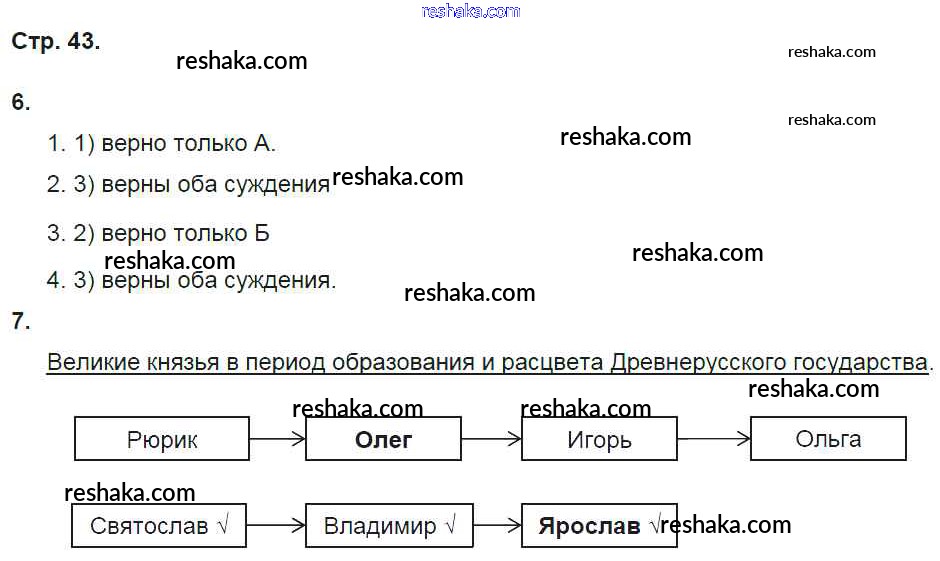 Стр. 43.

6.

1. 1) верно только А.

2. 3) верны оба суждения

3. 2) верно только Б

4. 3) верны оба суждения.

7.

Великие князья в период образования и расцвета Древнерусского государства.

Рюрик → Олег → Игорь → Ольга

Святослав √ → Владимир √ → Ярослав √

reshaka.com